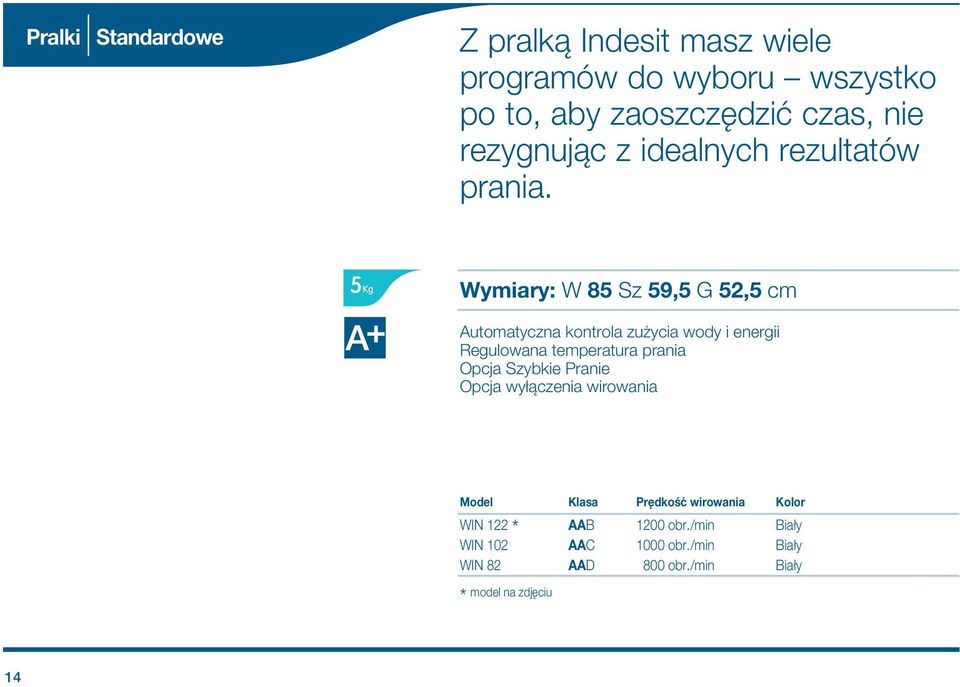 Pralki | Standardowe

Z pralką Indesit masz wiele programów do wyboru – wszystko po to, aby zaoszczędzić czas, nie rezygnując z idealnych rezultatów prania.

5 Kg

A+

Wymiary: W 85 Sz 59,5 G 52,5 cm

Automatyczna kontrola zużycia wody i energii
Regulowana temperatura prania
Opcja Szybkie Pranie
Opcja wyłączenia wirowania

| Model | Klasa | Prędkość wirowania | Kolor |
|---|---|---|---|
| WIN 122 * | AAB | 1200 obr./min | Biały |
| WIN 102 | AAC | 1000 obr./min | Biały |
| WIN 82 | AAD | 800 obr./min | Biały |

* model na zdjęciu

14